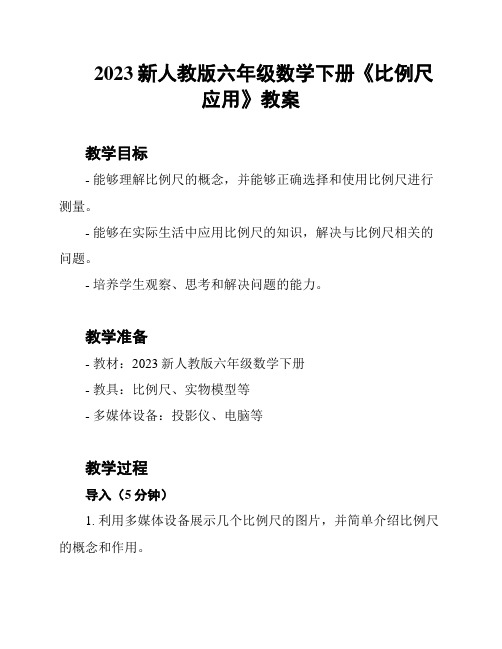 2023 新人教版六年级数学下册《比例尺应用》教案

教学目标

- 能够理解比例尺的概念，并能够正确选择和使用比例尺进行测量。

- 能够在实际生活中应用比例尺的知识，解决与比例尺相关的问题。

- 培养学生观察、思考和解决问题的能力。

教学准备

- 教材：2023 新人教版六年级数学下册

- 教具：比例尺、实物模型等

- 多媒体设备：投影仪、电脑等

教学过程

导入（5 分钟）

1. 利用多媒体设备展示几个比例尺的图片，并简单介绍比例尺的概念和作用。